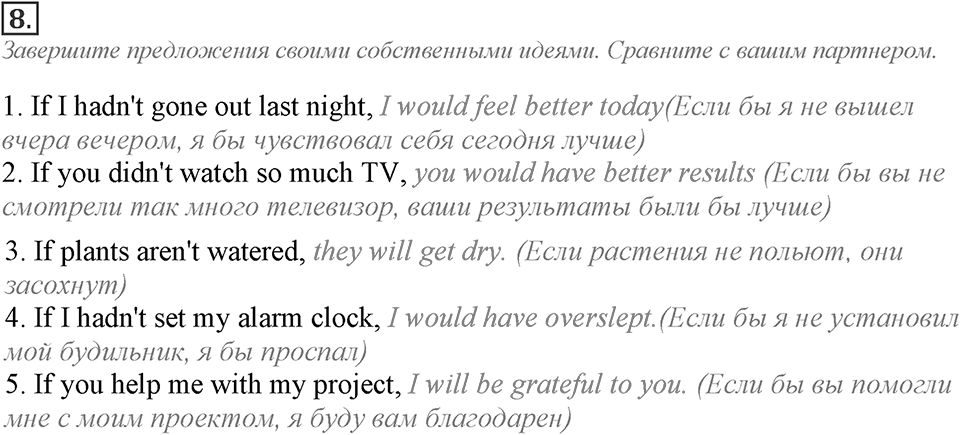 8.

Завершите предложения своими собственными идеями. Сравните с вашим партнером.

1. If I hadn't gone out last night, I would feel better today(Если бы я не вышел вчера вечером, я бы чувствовал себя сегодня лучше)
2. If you didn't watch so much TV, you would have better results (Если бы вы не смотрели так много телевизор, ваши результаты были бы лучше)
3. If plants aren't watered, they will get dry. (Если растения не польют, они засохнут)
4. If I hadn't set my alarm clock, I would have overslept.(Если бы я не установил мой будильник, я бы проспал)
5. If you help me with my project, I will be grateful to you. (Если бы вы помогли мне с моим проектом, я буду вам благодарен)